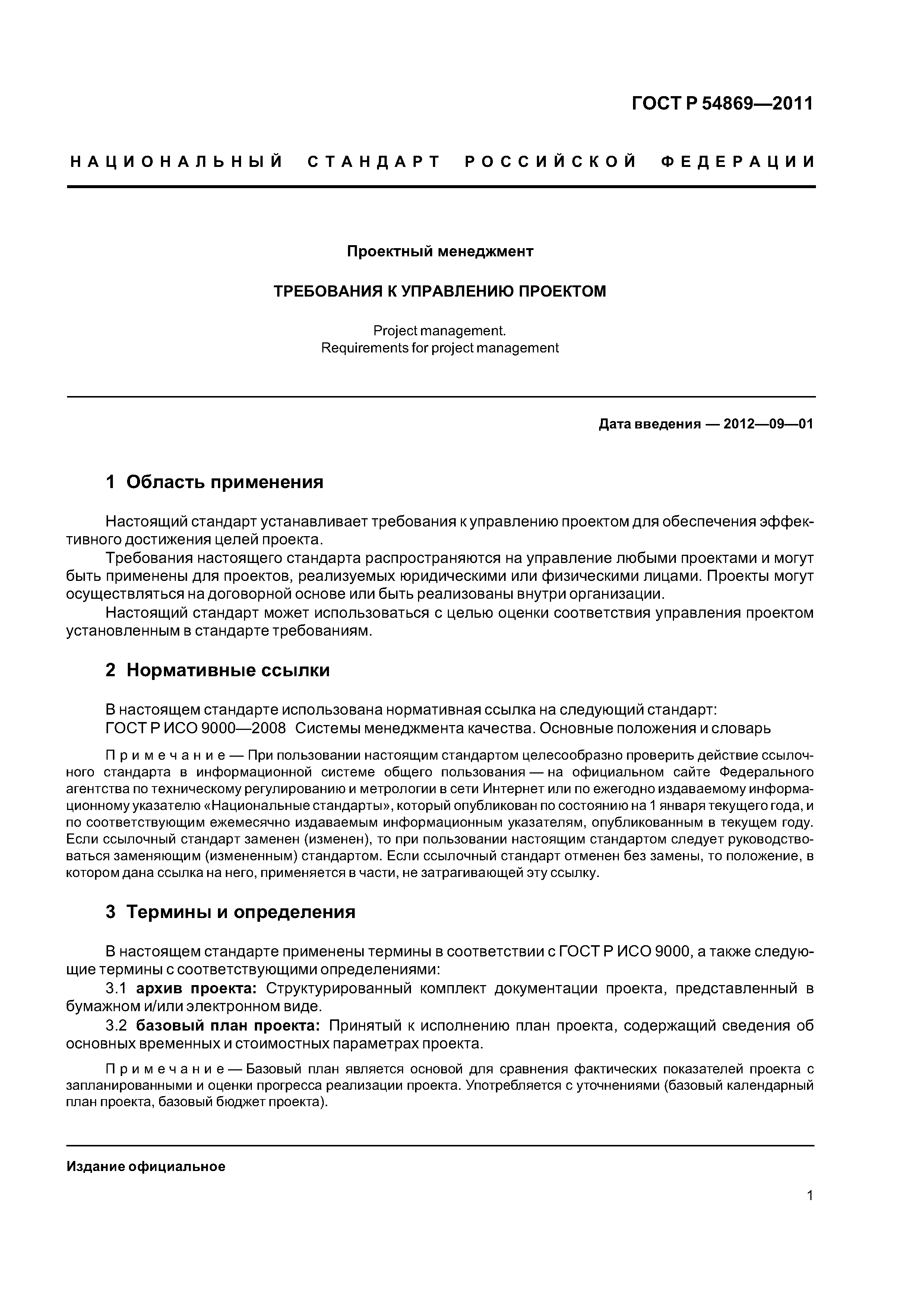 ГОСТ Р 54869—2011

НАЦИОНАЛЬНЫЙ СТАНДАРТ РОССИЙСКОЙ ФЕДЕРАЦИИ

Проектный менеджмент

ТРЕБОВАНИЯ К УПРАВЛЕНИЮ ПРОЕКТОМ

Project management.
Requirements for project management

Дата введения — 2012—09—01

1 Область применения

Настоящий стандарт устанавливает требования к управлению проектом для обеспечения эффективного достижения целей проекта.

Требования настоящего стандарта распространяются на управление любыми проектами и могут быть применены для проектов, реализуемых юридическими или физическими лицами. Проекты могут осуществляться на договорной основе или быть реализованы внутри организации.

Настоящий стандарт может использоваться с целью оценки соответствия управления проектом установленным в стандарте требованиям.

2 Нормативные ссылки

В настоящем стандарте использована нормативная ссылка на следующий стандарт:

ГОСТ Р ИСО 9000—2008 Системы менеджмента качества. Основные положения и словарь

Примечание — При пользовании настоящим стандартом целесообразно проверить действие ссылочного стандарта в информационной системе общего пользования — на официальном сайте Федерального агентства по техническому регулированию и метрологии в сети Интернет или по ежегодно издаваемому информационному указателю «Национальные стандарты», который опубликован по состоянию на 1 января текущего года, и по соответствующим ежемесячно издаваемым информационным указателям, опубликованным в текущем году. Если ссылочный стандарт заменен (изменен), то при пользовании настоящим стандартом следует руководствоваться заменяющим (измененным) стандартом. Если ссылочный стандарт отменен без замены, то положение, в котором дана ссылка на него, применяется в части, не затрагивающей эту ссылку.

3 Термины и определения

В настоящем стандарте применены термины в соответствии с ГОСТ Р ИСО 9000, а также следующие термины с соответствующими определениями:

3.1 архив проекта: Структурированный комплект документации проекта, представленный в бумажном и/или электронном виде.

3.2 базовый план проекта: Принятый к исполнению план проекта, содержащий сведения об основных временных и стоимостных параметрах проекта.

Примечание — Базовый план является основой для сравнения фактических показателей проекта с запланированными и оценки прогресса реализации проекта. Употребляется с уточнениями (базовый календарный план проекта, базовый бюджет проекта).

Издание официальное

1